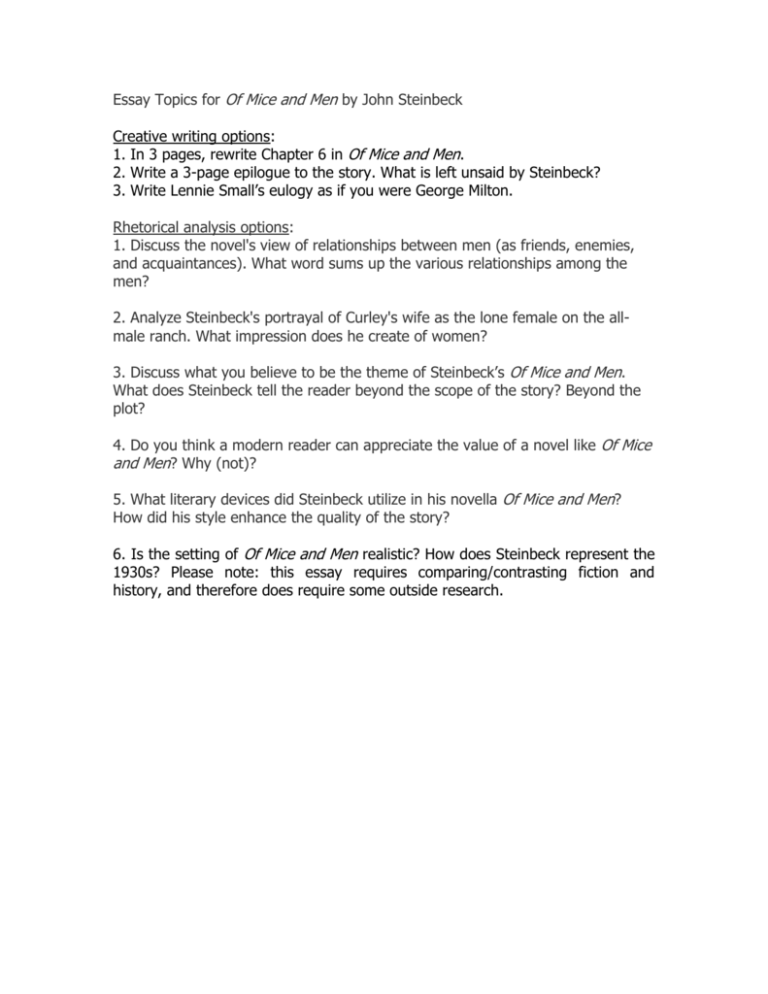 Essay Topics for Of Mice and Men by John Steinbeck

Creative writing options:
1. In 3 pages, rewrite Chapter 6 in Of Mice and Men.
2. Write a 3-page epilogue to the story. What is left unsaid by Steinbeck?
3. Write Lennie Small's eulogy as if you were George Milton.

Rhetorical analysis options:
1. Discuss the novel's view of relationships between men (as friends, enemies, and acquaintances). What word sums up the various relationships among the men?

2. Analyze Steinbeck's portrayal of Curley's wife as the lone female on the all-male ranch. What impression does he create of women?

3. Discuss what you believe to be the theme of Steinbeck's Of Mice and Men. What does Steinbeck tell the reader beyond the scope of the story? Beyond the plot?

4. Do you think a modern reader can appreciate the value of a novel like Of Mice and Men? Why (not)?

5. What literary devices did Steinbeck utilize in his novella Of Mice and Men? How did his style enhance the quality of the story?

6. Is the setting of Of Mice and Men realistic? How does Steinbeck represent the 1930s? Please note: this essay requires comparing/contrasting fiction and history, and therefore does require some outside research.